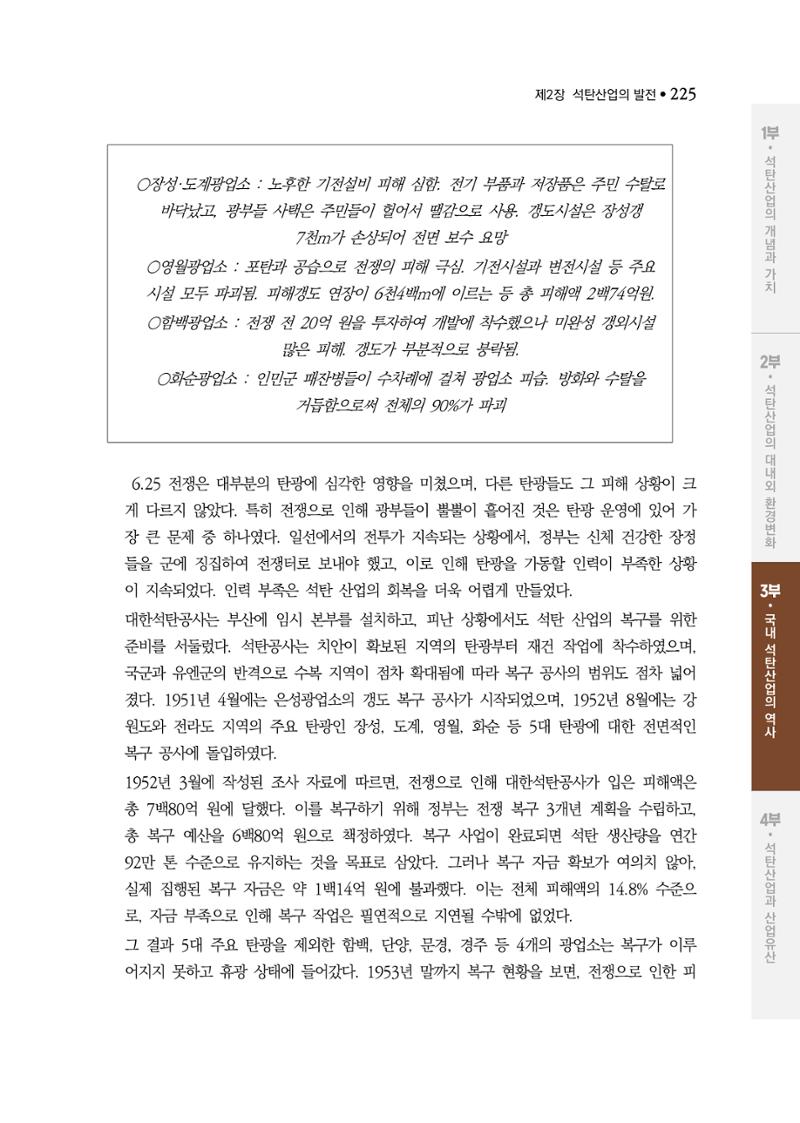 제2장 석탄산업의 발전 • 225

○장성·도계광업소 : 노후한 기전설비 피해 심함. 전기 부품과 저장품은 주민 수탈로 바닥났고, 광부들 사택은 주민들이 헐어서 땔감으로 사용. 갱도시설은 장성갱 7천m가 손상되어 전면 보수 요망
○영월광업소 : 포탄과 공습으로 전쟁의 피해 극심. 기전시설과 변전시설 등 주요 시설 모두 파괴됨. 피해갱도 연장이 6천4백m에 이르는 등 총 피해액 2백74억원.
○함백광업소 : 전쟁 전 20억 원을 투자하여 개발에 착수했으나 미완성 갱외시설 많은 피해. 갱도가 부분적으로 붕락됨.
○화순광업소 : 인민군 패잔병들이 수차례에 걸쳐 광업소 피습. 방화와 수탈을 거듭함으로써 전체의 90%가 파괴

6.25 전쟁은 대부분의 탄광에 심각한 영향을 미쳤으며, 다른 탄광들도 그 피해 상황이 크게 다르지 않았다. 특히 전쟁으로 인해 광부들이 뿔뿔이 흩어진 것은 탄광 운영에 있어 가장 큰 문제 중 하나였다. 일선에서의 전투가 지속되는 상황에서, 정부는 신체 건강한 장정들을 군에 징집하여 전쟁터로 보내야 했고, 이로 인해 탄광을 가동할 인력이 부족한 상황이 지속되었다. 인력 부족은 석탄 산업의 회복을 더욱 어렵게 만들었다.

대한석탄공사는 부산에 임시 본부를 설치하고, 피난 상황에서도 석탄 산업의 복구를 위한 준비를 서둘렀다. 석탄공사는 치안이 확보된 지역의 탄광부터 재건 작업에 착수하였으며, 국군과 유엔군의 반격으로 수복 지역이 점차 확대됨에 따라 복구 공사의 범위도 점차 넓어졌다. 1951년 4월에는 은성광업소의 갱도 복구 공사가 시작되었으며, 1952년 8월에는 강원도와 전라도 지역의 주요 탄광인 장성, 도계, 영월, 화순 등 5대 탄광에 대한 전면적인 복구 공사에 돌입하였다.

1952년 3월에 작성된 조사 자료에 따르면, 전쟁으로 인해 대한석탄공사가 입은 피해액은 총 7백80억 원에 달했다. 이를 복구하기 위해 정부는 전쟁 복구 3개년 계획을 수립하고, 총 복구 예산을 6백80억 원으로 책정하였다. 복구 사업이 완료되면 석탄 생산량을 연간 92만 톤 수준으로 유지하는 것을 목표로 삼았다. 그러나 복구 자금 확보가 여의치 않아, 실제 집행된 복구 자금은 약 1백14억 원에 불과했다. 이는 전체 피해액의 14.8% 수준으로, 자금 부족으로 인해 복구 작업은 필연적으로 지연될 수밖에 없었다.

그 결과 5대 주요 탄광을 제외한 함백, 단양, 문경, 경주 등 4개의 광업소는 복구가 이루어지지 못하고 휴광 상태에 들어갔다. 1953년 말까지 복구 현황을 보면, 전쟁으로 인한 피

1부 • 석탄산업의 개념과 가치

2부 • 석탄산업의 대내외 환경변화

3부 • 국내 석탄산업의 역사

4부 • 석탄산업과 산업유산